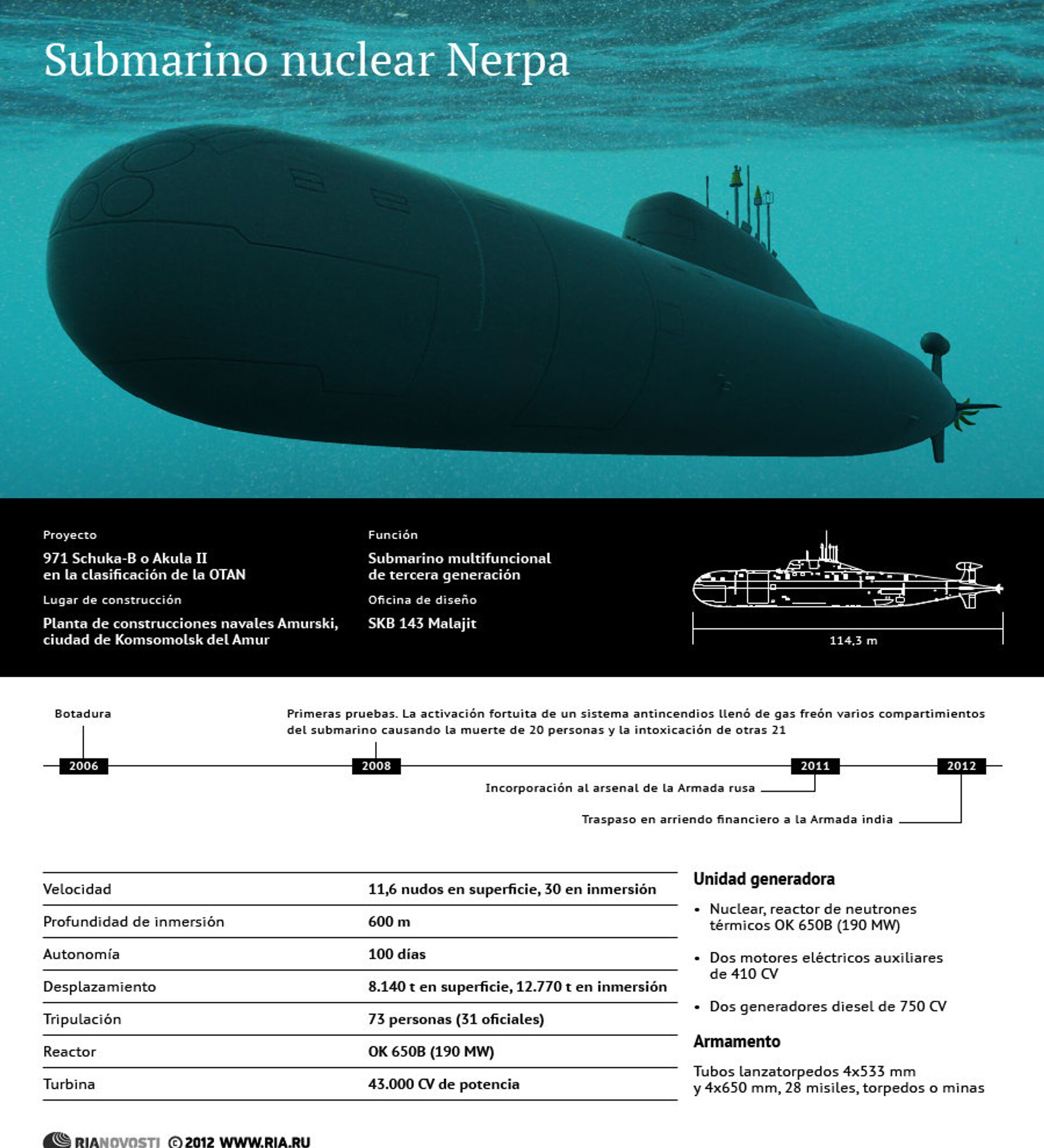 Submarino nuclear Nerpa

Proyecto
971 Schuka-B o Akula II en la clasificación de la OTAN

Lugar de construcción
Planta de construcciones navales Amurski, ciudad de Komsomolsk del Amur

Función
Submarino multifuncional de tercera generación

Oficina de diseño
SKB 143 Malajit

114,3 m

Botadura
2006

Primeras pruebas. La activación fortuita de un sistema antincendios llenó de gas freón varios compartimientos del submarino causando la muerte de 20 personas y la intoxicación de otras 21
2008

2011
Incorporación al arsenal de la Armada rusa

2012
Traspaso en arriendo financiero a la Armada india

| Velocidad | 11,6 nudos en superficie, 30 en inmersión |
|---|---|
| Profundidad de inmersión | 600 m |
| Autonomía | 100 días |
| Desplazamiento | 8.140 t en superficie, 12.770 t en inmersión |
| Tripulación | 73 personas (31 oficiales) |
| Reactor | OK 650B (190 MW) |
| Turbina | 43.000 CV de potencia |

Unidad generadora
• Nuclear, reactor de neutrones térmicos OK 650B (190 MW)
• Dos motores eléctricos auxiliares de 410 CV
• Dos generadores diesel de 750 CV

Armamento
Tubos lanzatorpedos 4x533 mm y 4x650 mm, 28 misiles, torpedos o minas

RIANOVOSTI © 2012 WWW.RIA.RU